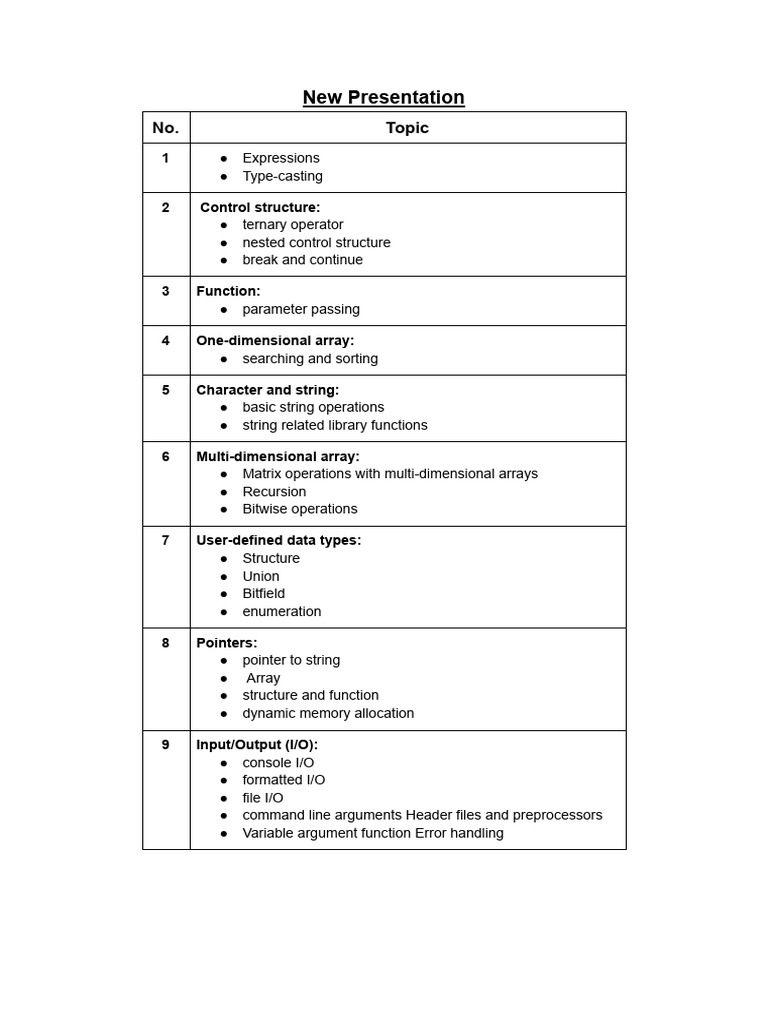 New Presentation

| No. | Topic |
|---|---|
| 1 | • Expressions • Type-casting |
| 2 | Control structure: • ternary operator • nested control structure • break and continue |
| 3 | Function: • parameter passing |
| 4 | One-dimensional array: • searching and sorting |
| 5 | Character and string: • basic string operations • string related library functions |
| 6 | Multi-dimensional array: • Matrix operations with multi-dimensional arrays • Recursion • Bitwise operations |
| 7 | User-defined data types: • Structure • Union • Bitfield • enumeration |
| 8 | Pointers: • pointer to string • Array • structure and function • dynamic memory allocation |
| 9 | Input/Output (I/O): • console I/O • formatted I/O • file I/O • command line arguments Header files and preprocessors • Variable argument function Error handling |